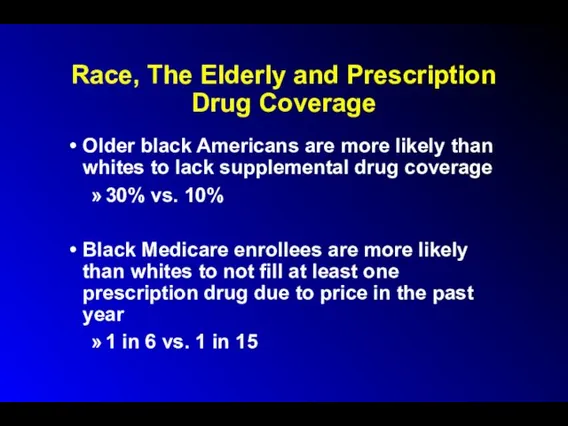 Race, The Elderly and Prescription Drug Coverage

• Older black Americans are more likely than whites to lack supplemental drug coverage

» 30% vs. 10%

• Black Medicare enrollees are more likely than whites to not fill at least one prescription drug due to price in the past year

» 1 in 6 vs. 1 in 15